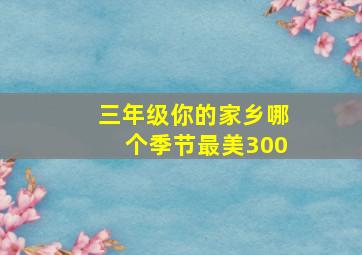 三年级你的家乡哪个季节最美300